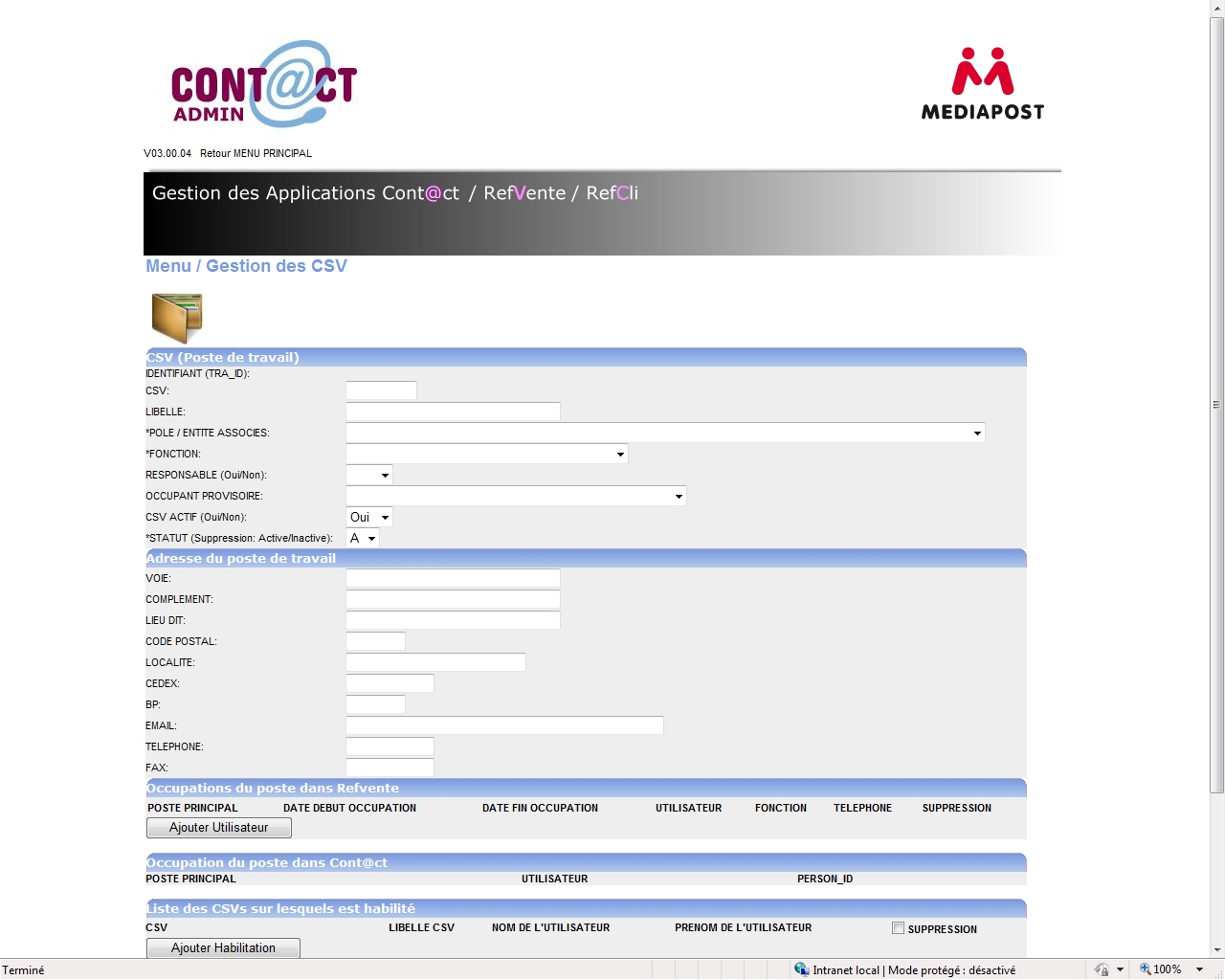 CONT@CT
ADMIN

MEDIAPOST

V03.00.04 Retour MENU PRINCIPAL

Gestion des Applications Cont@ct / RefVente / RefCli

Menu / Gestion des CSV

CSV (Poste de travail)
IDENTIFIANT (TRA_ID):
CSV:
LIBELLE:
*POLE / ENTITE ASSOCIES:
*FONCTION:
RESPONSABLE (Oui/Non):
OCCUPANT PROVISOIRE:
CSV ACTIF (Oui/Non): Oui
*STATUT (Suppression: Active/Inactive): A

Adresse du poste de travail
VOIE:
COMPLEMENT:
LIEU DIT:
CODE POSTAL:
LOCALITE:
CEDEX:
BP:
EMAIL:
TELEPHONE:
FAX:

Occupations du poste dans Refvente
| POSTE PRINCIPAL | DATE DEBUT OCCUPATION | DATE FIN OCCUPATION | UTILISATEUR | FONCTION | TELEPHONE | SUPPRESSION |
|---|---|---|---|---|---|---|

Ajouter Utilisateur

Occupation du poste dans Cont@ct
| POSTE PRINCIPAL | UTILISATEUR | PERSON_ID |
|---|---|---|

Liste des CSVs sur lesquels est habilité
| CSV | LIBELLE CSV | NOM DE L'UTILISATEUR | PRENOM DE L'UTILISATEUR | SUPPRESSION |
|---|---|---|---|---|

Ajouter Habilitation

Terminé
Intranet local | Mode protégé : désactivé
100%